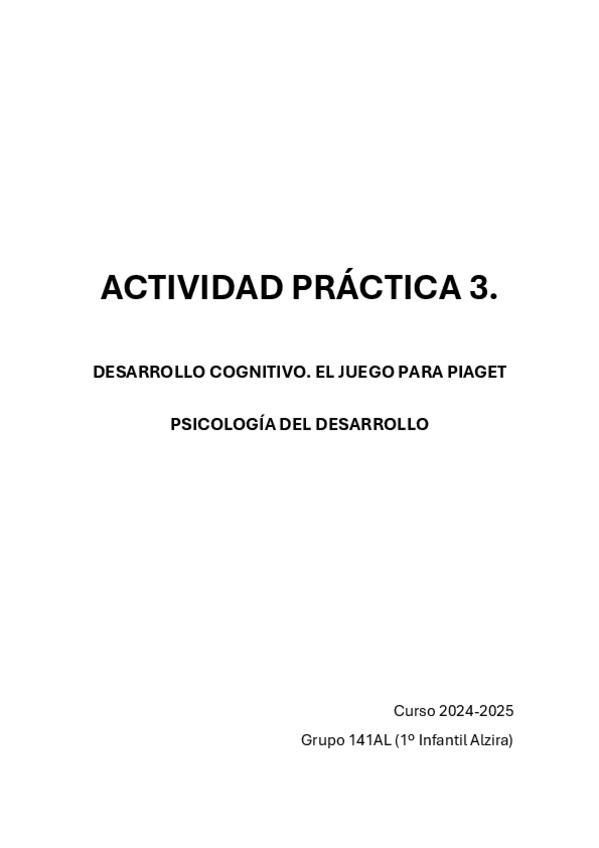 ACTIVIDAD PRÁCTICA 3.

DESARROLLO COGNITIVO. EL JUEGO PARA PIAGET

PSICOLOGÍA DEL DESARROLLO

Curso 2024-2025

Grupo 141AL (1º Infantil Alzira)